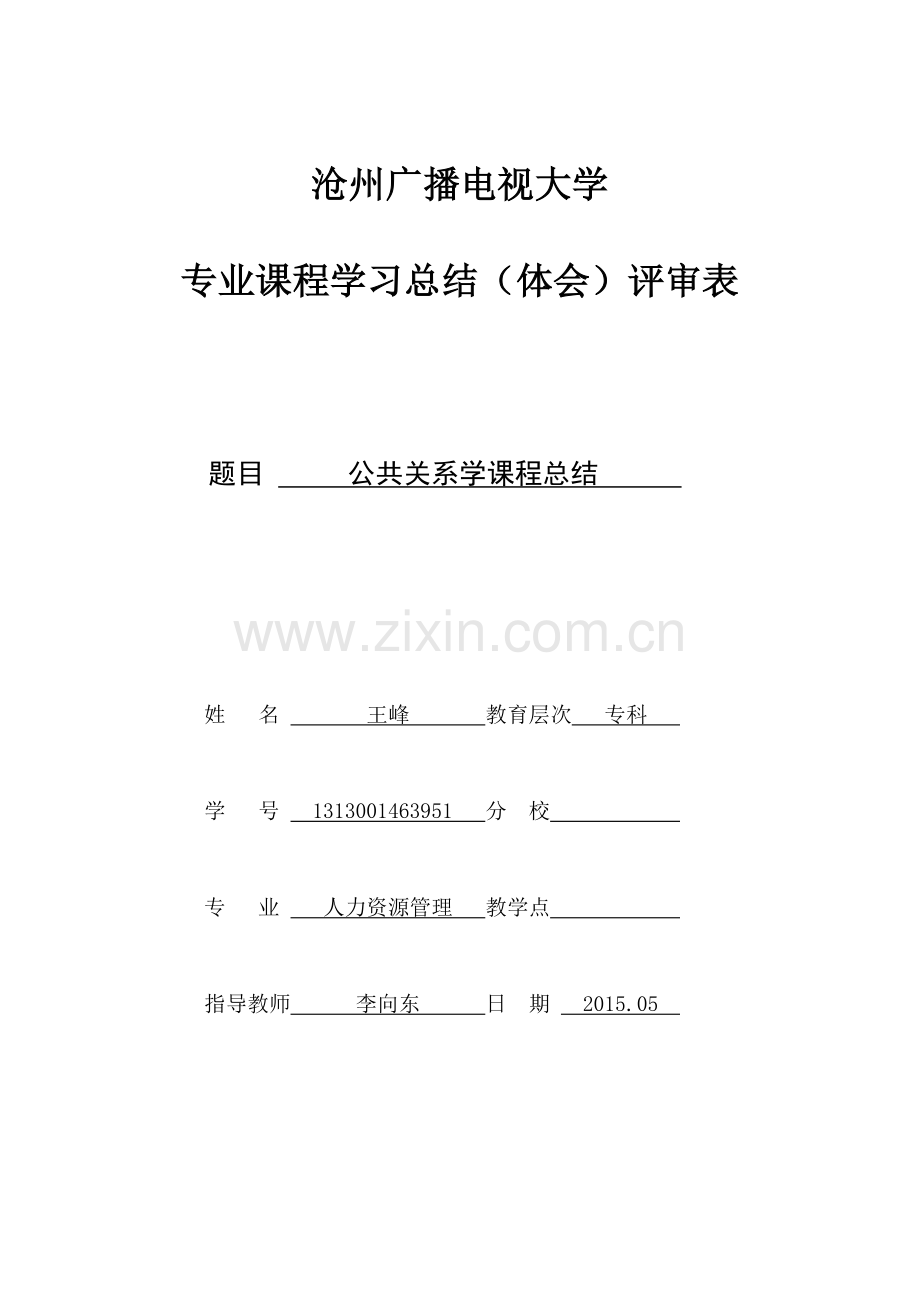 沧州广播电视大学

专业课程学习总结（体会）评审表

题目 公共关系学课程总结

www.zixin.com.cn

姓　名 王峰 教育层次 专科

学　号 1313001463951 分　校

专　业 人力资源管理 教学点

指导教师 李向东 日　期 2015.05